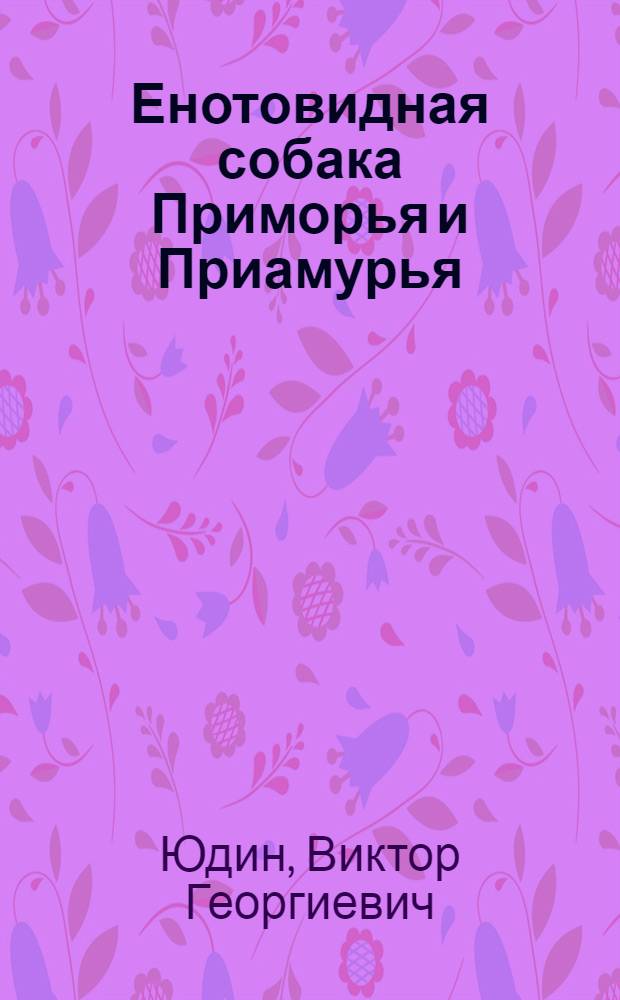 Енотовидная собака Приморья и Приамурья

Юдин, Виктор Георгиевич